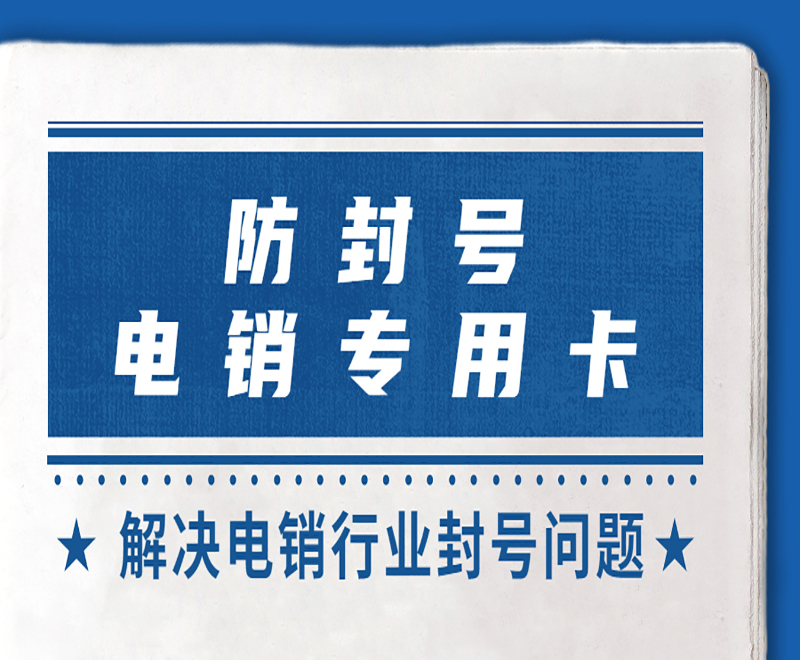 防封号
电销专用卡

★ 解决电销行业封号问题 ★